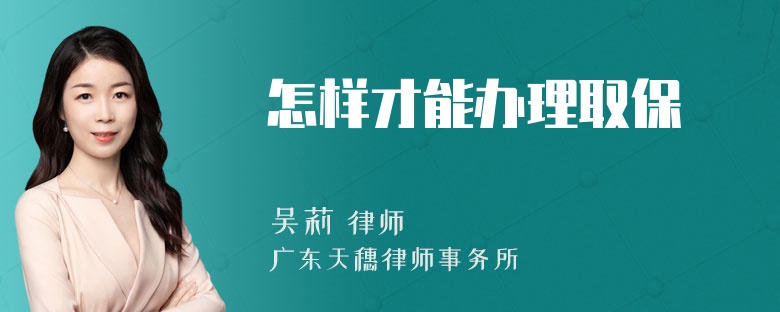 怎样才能办理取保

吴莉 律师
广东天穗律师事务所